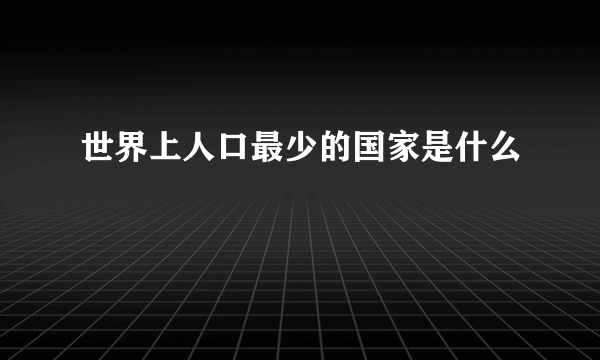 世界上人口最少的国家是什么